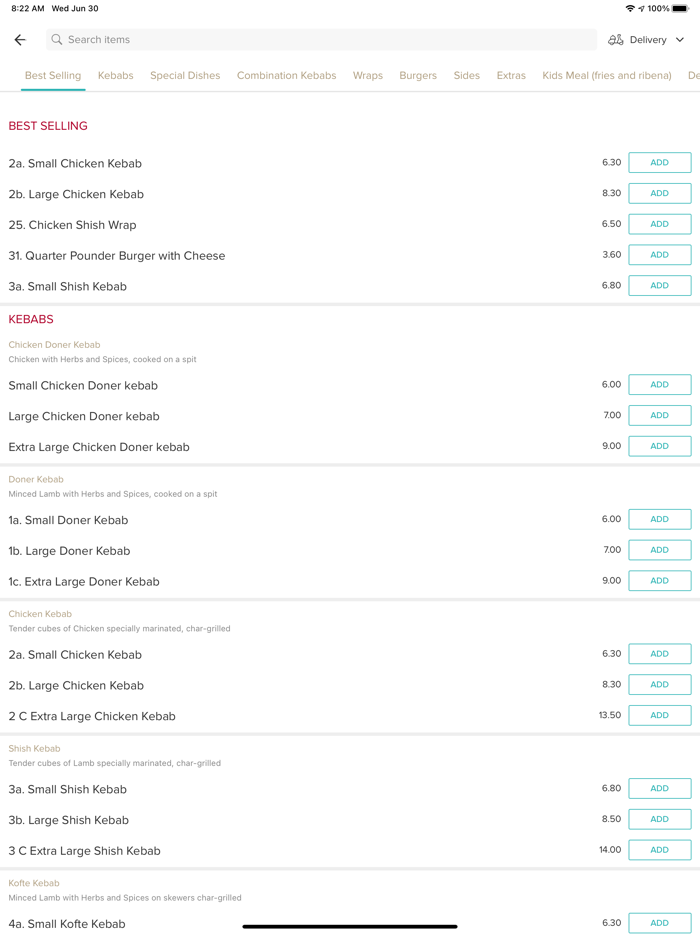 8:22 AM Wed Jun 30
100%

Search items

Delivery

Best Selling Kebabs Special Dishes Combination Kebabs Wraps Burgers Sides Extras Kids Meal (fries and ribena) De

BEST SELLING

2a. Small Chicken Kebab 6.30 ADD

2b. Large Chicken Kebab 8.30 ADD

25. Chicken Shish Wrap 6.50 ADD

31. Quarter Pounder Burger with Cheese 3.60 ADD

3a. Small Shish Kebab 6.80 ADD

KEBABS

Chicken Doner Kebab
Chicken with Herbs and Spices, cooked on a spit

Small Chicken Doner kebab 6.00 ADD

Large Chicken Doner kebab 7.00 ADD

Extra Large Chicken Doner kebab 9.00 ADD

Doner Kebab
Minced Lamb with Herbs and Spices, cooked on a spit

1a. Small Doner Kebab 6.00 ADD

1b. Large Doner Kebab 7.00 ADD

1c. Extra Large Doner Kebab 9.00 ADD

Chicken Kebab
Tender cubes of Chicken specially marinated, char-grilled

2a. Small Chicken Kebab 6.30 ADD

2b. Large Chicken Kebab 8.30 ADD

2 C Extra Large Chicken Kebab 13.50 ADD

Shish Kebab
Tender cubes of Lamb specially marinated, char-grilled

3a. Small Shish Kebab 6.80 ADD

3b. Large Shish Kebab 8.50 ADD

3 C Extra Large Shish Kebab 14.00 ADD

Kofte Kebab
Minced Lamb with Herbs and Spices on skewers char-grilled

4a. Small Kofte Kebab 6.30 ADD